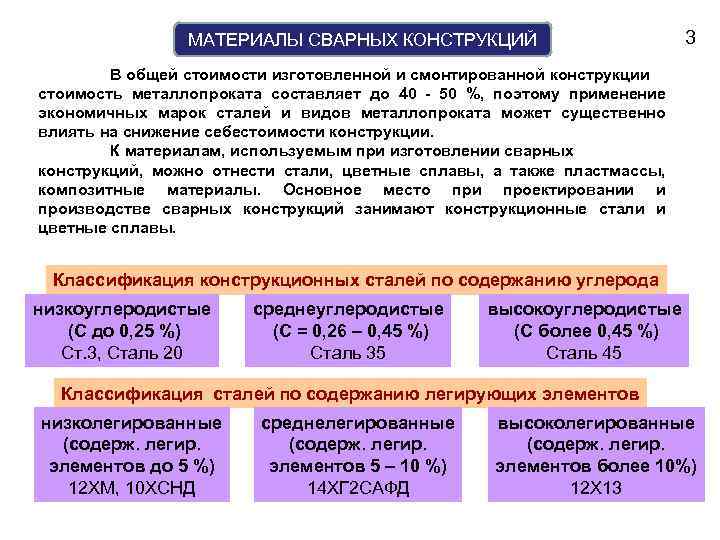 МАТЕРИАЛЫ СВАРНЫХ КОНСТРУКЦИЙ

3

В общей стоимости изготовленной и смонтированной конструкции стоимость металлопроката составляет до 40 - 50 %, поэтому применение экономичных марок сталей и видов металлопроката может существенно влиять на снижение себестоимости конструкции.

К материалам, используемым при изготовлении сварных конструкций, можно отнести стали, цветные сплавы, а также пластмассы, композитные материалы. Основное место при проектировании и производстве сварных конструкций занимают конструкционные стали и цветные сплавы.

Классификация конструкционных сталей по содержанию углерода

низкоуглеродистые (С до 0,25 %) Ст.3, Сталь 20

среднеуглеродистые (С = 0,26 – 0,45 %) Сталь 35

высокоуглеродистые (С более 0,45 %) Сталь 45

Классификация сталей по содержанию легирующих элементов

низколегированные (содерж. легир. элементов до 5 %) 12ХМ, 10ХСНД

среднелегированные (содерж. легир. элементов 5 – 10 %) 14ХГ2САФД

высоколегированные (содерж. легир. элементов более 10%) 12Х13